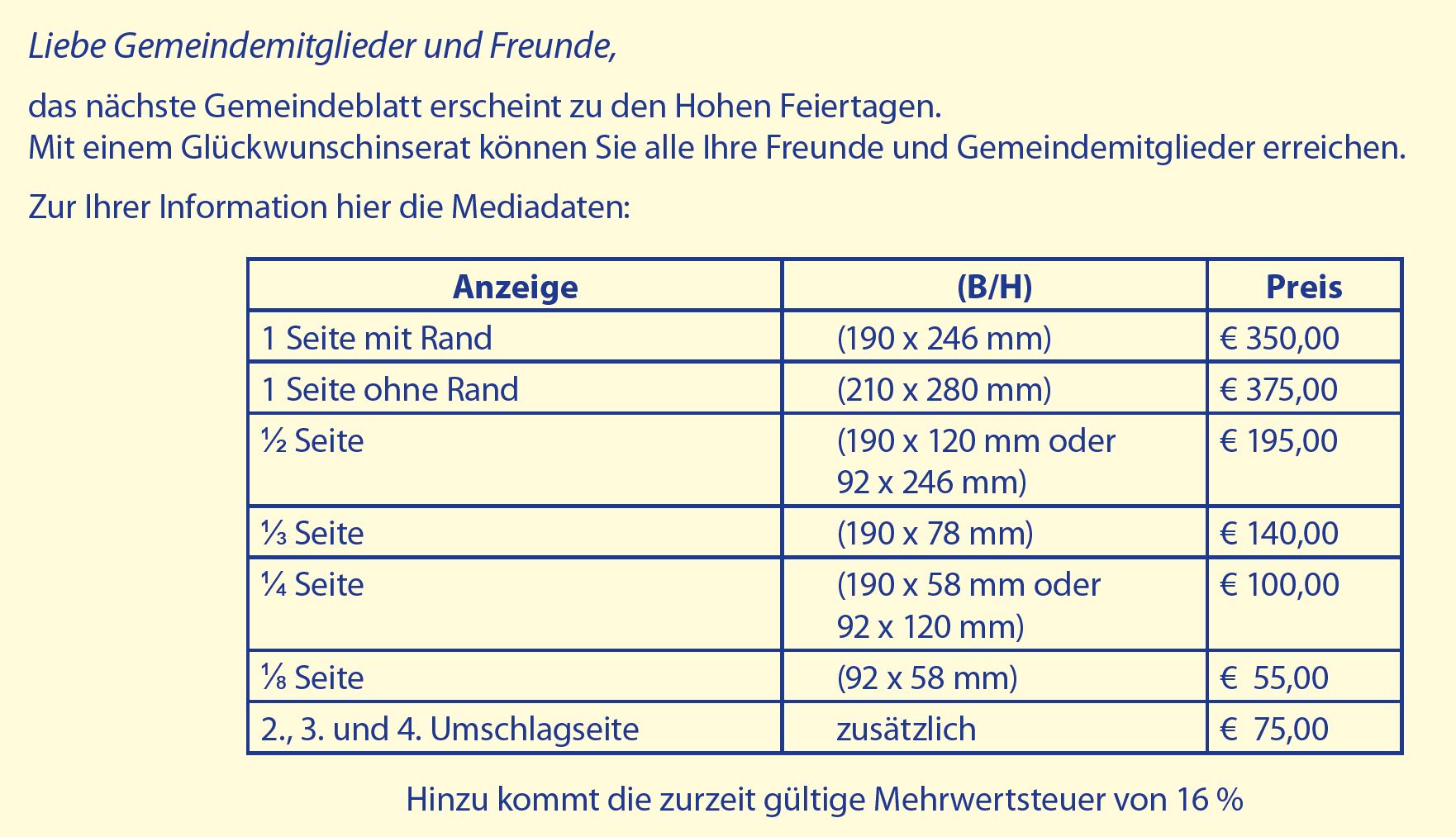 Liebe Gemeindemitglieder und Freunde,

das nächste Gemeindeblatt erscheint zu den Hohen Feiertagen.
Mit einem Glückwunschinserat können Sie alle Ihre Freunde und Gemeindemitglieder erreichen.

Zur Ihrer Information hier die Mediadaten:

| Anzeige | (B/H) | Preis |
|---|---|---|
| 1 Seite mit Rand | (190 x 246 mm) | € 350,00 |
| 1 Seite ohne Rand | (210 x 280 mm) | € 375,00 |
| ½ Seite | (190 x 120 mm oder 92 x 246 mm) | € 195,00 |
| ⅓ Seite | (190 x 78 mm) | € 140,00 |
| ¼ Seite | (190 x 58 mm oder 92 x 120 mm) | € 100,00 |
| ⅛ Seite | (92 x 58 mm) | € 55,00 |
| 2., 3. und 4. Umschlagseite | zusätzlich | € 75,00 |

Hinzu kommt die zurzeit gültige Mehrwertsteuer von 16 %